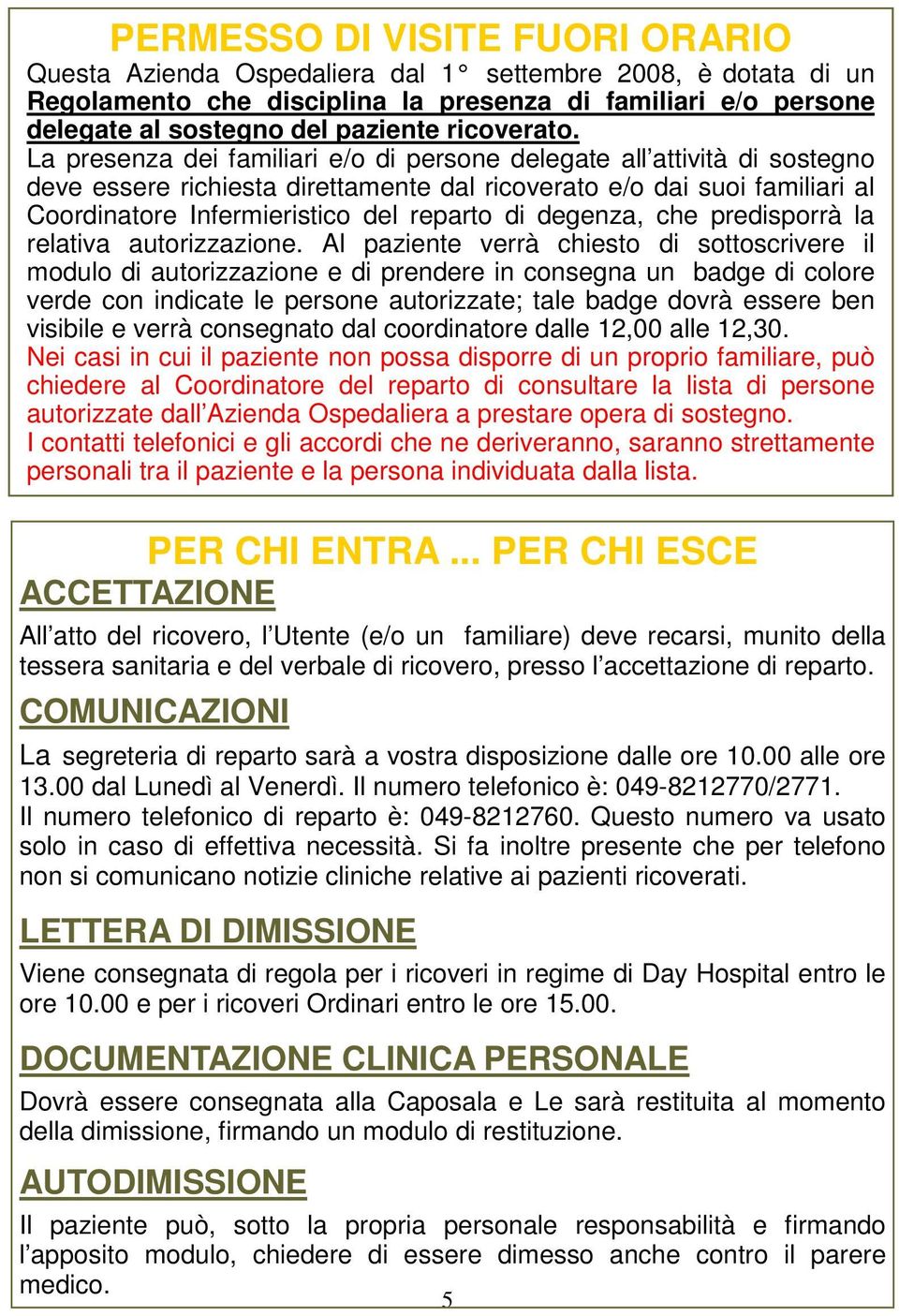 PERMESSO DI VISITE FUORI ORARIO

Questa Azienda Ospedaliera dal 1° settembre 2008, è dotata di un Regolamento che disciplina la presenza di familiari e/o persone delegate al sostegno del paziente ricoverato.

La presenza dei familiari e/o di persone delegate all'attività di sostegno deve essere richiesta direttamente dal ricoverato e/o dai suoi familiari al Coordinatore Infermieristico del reparto di degenza, che predisporrà la relativa autorizzazione. Al paziente verrà chiesto di sottoscrivere il modulo di autorizzazione e di prendere in consegna un badge di colore verde con indicate le persone autorizzate; tale badge dovrà essere ben visibile e verrà consegnato dal coordinatore dalle 12,00 alle 12,30.

Nei casi in cui il paziente non possa disporre di un proprio familiare, può chiedere al Coordinatore del reparto di consultare la lista di persone autorizzate dall'Azienda Ospedaliera a prestare opera di sostegno.

I contatti telefonici e gli accordi che ne deriveranno, saranno strettamente personali tra il paziente e la persona individuata dalla lista.

PER CHI ENTRA ... PER CHI ESCE

ACCETTAZIONE

All'atto del ricovero, l'Utente (e/o un familiare) deve recarsi, munito della tessera sanitaria e del verbale di ricovero, presso l'accettazione di reparto.

COMUNICAZIONI

La segreteria di reparto sarà a vostra disposizione dalle ore 10.00 alle ore 13.00 dal Lunedì al Venerdì. Il numero telefonico è: 049-8212770/2771.

Il numero telefonico di reparto è: 049-8212760. Questo numero va usato solo in caso di effettiva necessità. Si fa inoltre presente che per telefono non si comunicano notizie cliniche relative ai pazienti ricoverati.

LETTERA DI DIMISSIONE

Viene consegnata di regola per i ricoveri in regime di Day Hospital entro le ore 10.00 e per i ricoveri Ordinari entro le ore 15.00.

DOCUMENTAZIONE CLINICA PERSONALE

Dovrà essere consegnata alla Caposala e Le sarà restituita al momento della dimissione, firmando un modulo di restituzione.

AUTODIMISSIONE

Il paziente può, sotto la propria personale responsabilità e firmando l'apposito modulo, chiedere di essere dimesso anche contro il parere medico.

5